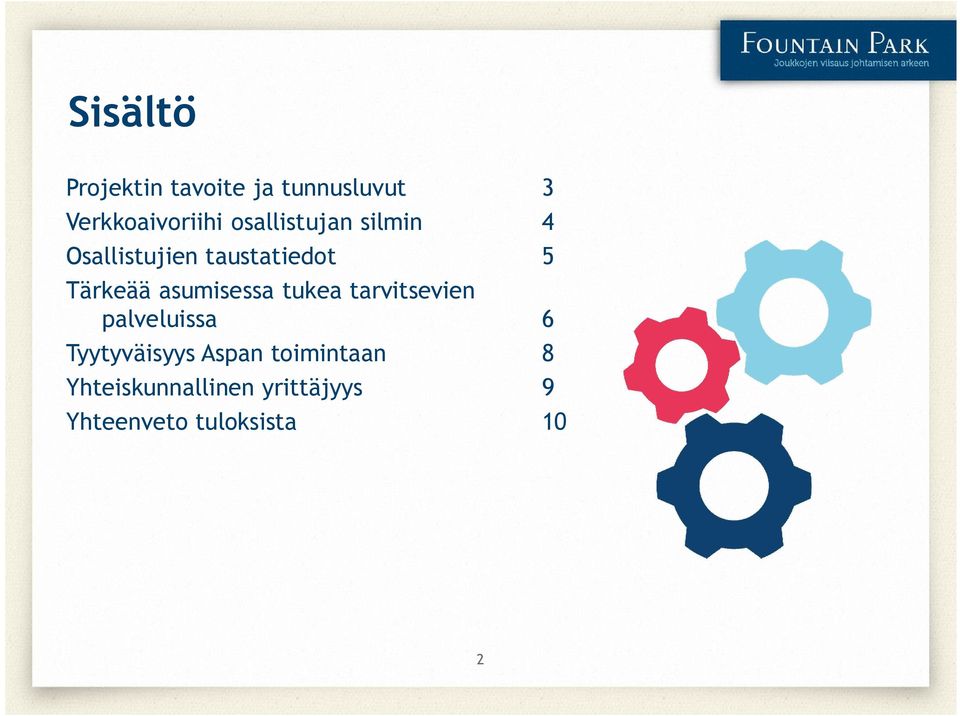 FOUNTAIN PARK
Joukkojen viisaus johtamisen arkeen

Sisältö

Projektin tavoite ja tunnusluvut 3
Verkkoaivoriihi osallistujan silmin 4
Osallistujien taustatiedot 5
Tärkeää asumisessa tukea tarvitsevien palveluissa 6
Tyytyväisyys Aspan toimintaan 8
Yhteiskunnallinen yrittäjyys 9
Yhteenveto tuloksista 10

2